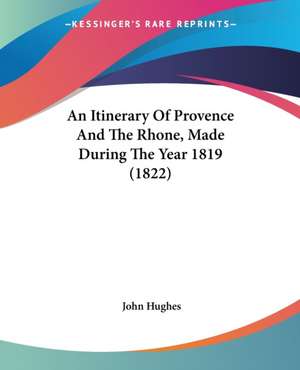 —KESSINGER'S RARE REPRINTS—

An Itinerary Of Provence And The Rhone, Made During The Year 1819 (1822)

John Hughes